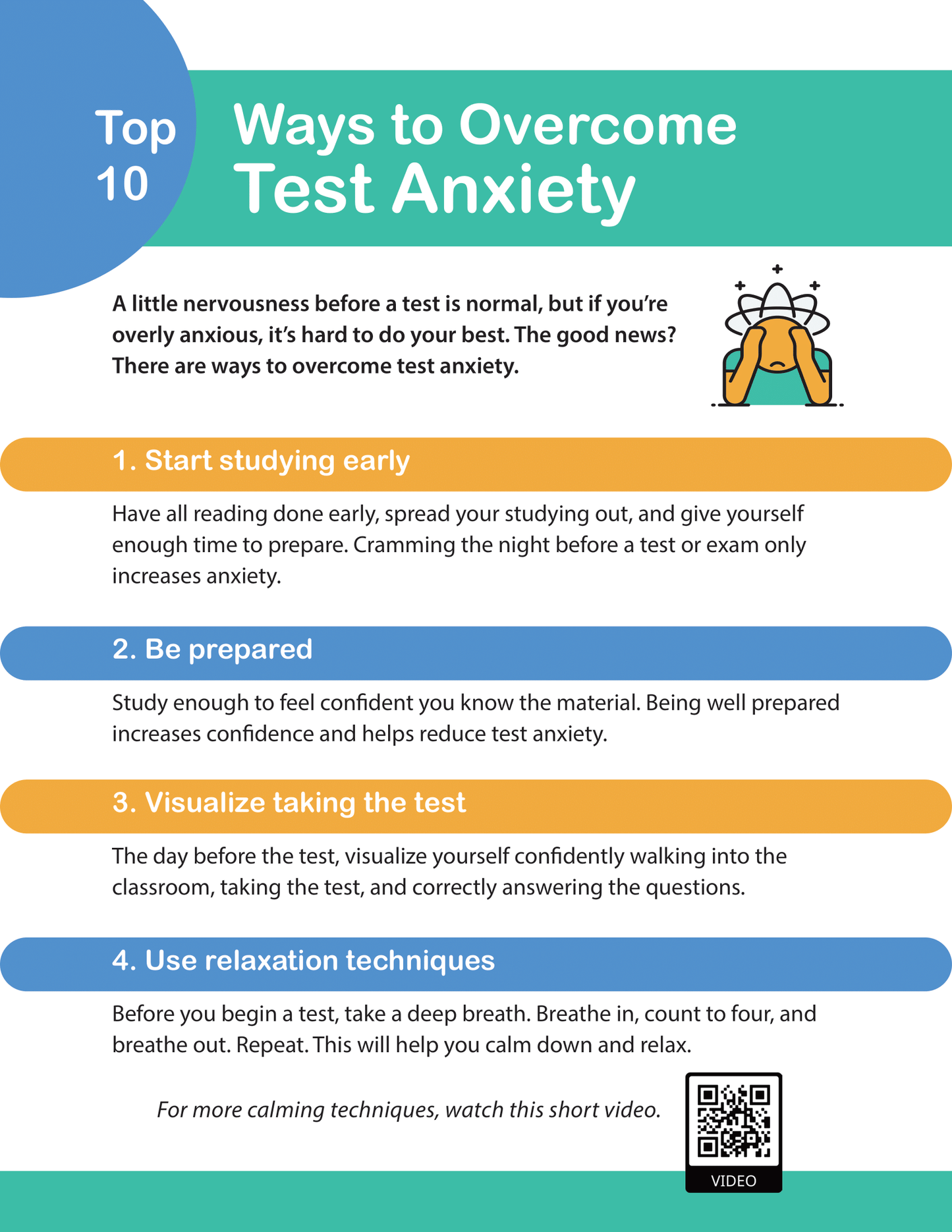 Top 10

Ways to Overcome Test Anxiety

A little nervousness before a test is normal, but if you're overly anxious, it's hard to do your best. The good news? There are ways to overcome test anxiety.

1. Start studying early

Have all reading done early, spread your studying out, and give yourself enough time to prepare. Cramming the night before a test or exam only increases anxiety.

2. Be prepared

Study enough to feel confident you know the material. Being well prepared increases confidence and helps reduce test anxiety.

3. Visualize taking the test

The day before the test, visualize yourself confidently walking into the classroom, taking the test, and correctly answering the questions.

4. Use relaxation techniques

Before you begin a test, take a deep breath. Breathe in, count to four, and breathe out. Repeat. This will help you calm down and relax.

For more calming techniques, watch this short video.

VIDEO